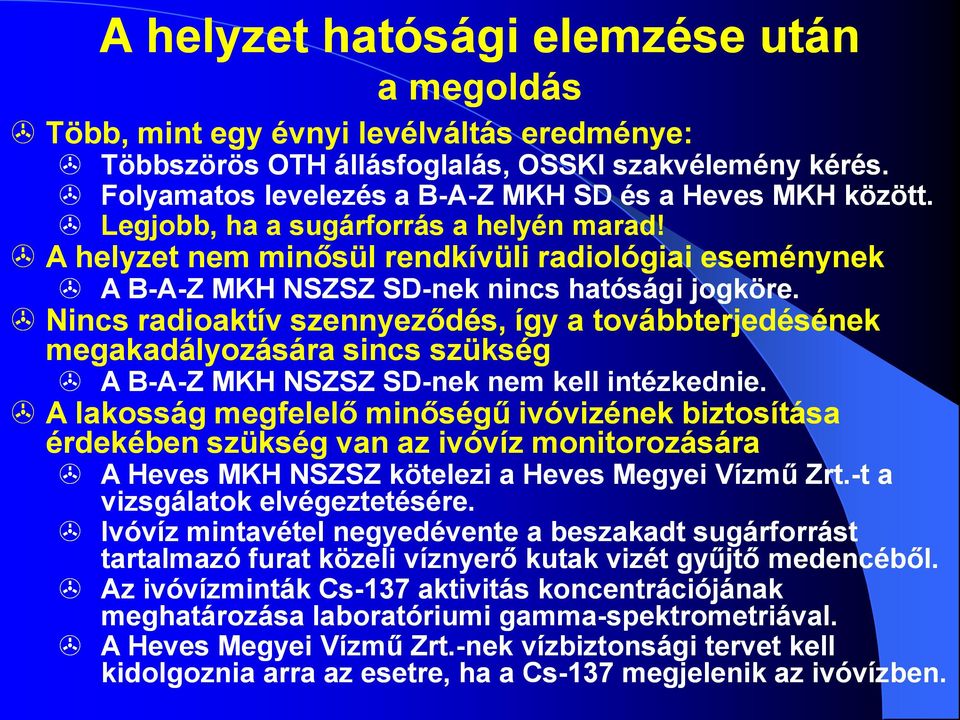 A helyzet hatósági elemzése után
a megoldás

Több, mint egy évnyi levélváltás eredménye:
Többszörös OTH állásfoglalás, OSSKI szakvélemény kérés.
Folyamatos levelezés a B-A-Z MKH SD és a Heves MKH között.
Legjobb, ha a sugárforrás a helyén marad!

A helyzet nem minősül rendkívüli radiológiai eseménynek
A B-A-Z MKH NSZSZ SD-nek nincs hatósági jogköre.

Nincs radioaktív szennyeződés, így a továbbterjedésének megakadályozására sincs szükség
A B-A-Z MKH NSZSZ SD-nek nem kell intézkednie.

A lakosság megfelelő minőségű ivóvizének biztosítása érdekében szükség van az ivóvíz monitorozására
A Heves MKH NSZSZ kötelezi a Heves Megyei Vízmű Zrt.-t a vizsgálatok elvégeztetésére.
Ivóvíz mintavétel negyedévente a beszakadt sugárforrást tartalmazó furat közeli víznyerő kutak vizét gyűjtő medencéből.
Az ivóvízminták Cs-137 aktivitás koncentrációjának meghatározása laboratóriumi gamma-spektrometriával.
A Heves Megyei Vízmű Zrt.-nek vízbiztonsági tervet kell kidolgoznia arra az esetre, ha a Cs-137 megjelenik az ivóvízben.